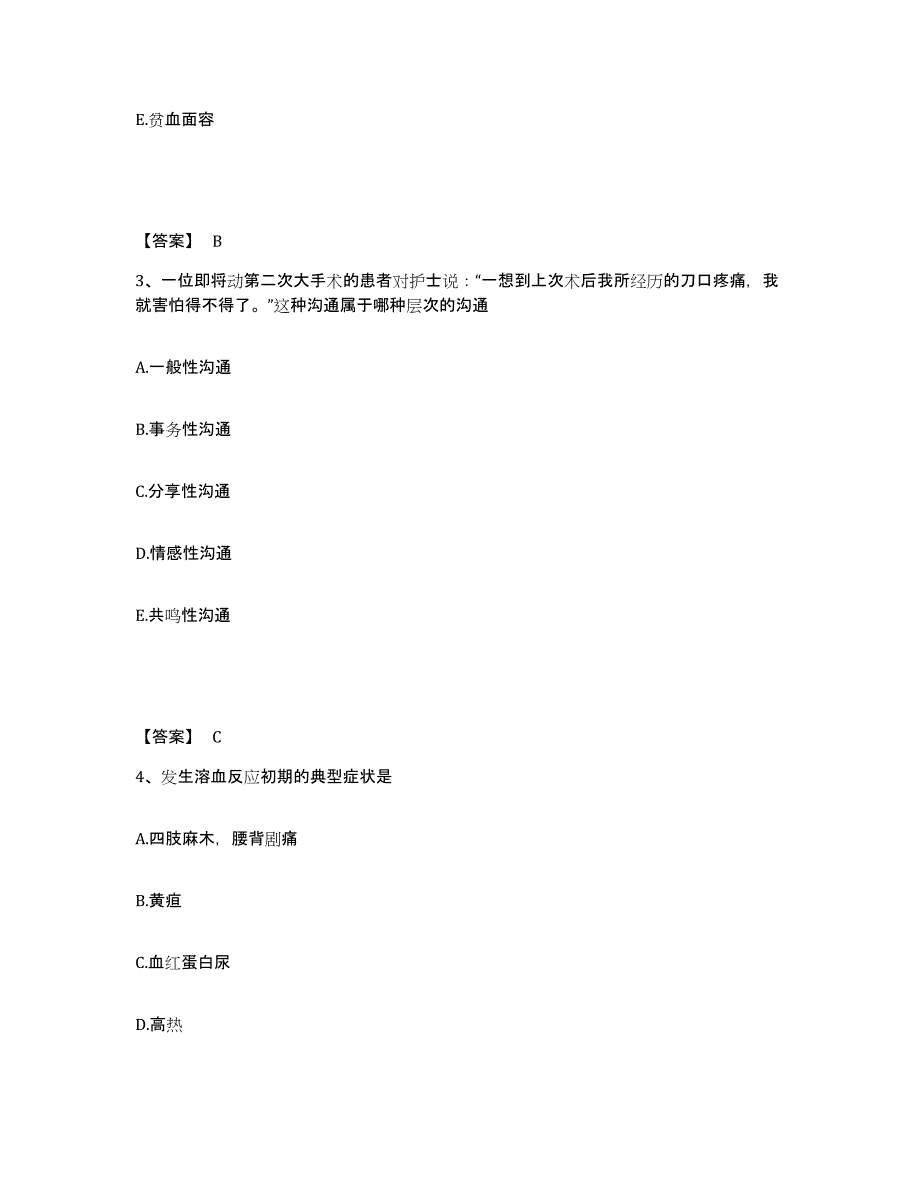 E.贫血面容

【答案】 B

3、一位即将动第二次大手术的患者对护士说：“一想到上次术后我所经历的刀口疼痛，我就害怕得不得了。”这种沟通属于哪种层次的沟通

A.一般性沟通

B.事务性沟通

C.分享性沟通

D.情感性沟通

E.共鸣性沟通

【答案】 C

4、发生溶血反应初期的典型症状是

A.四肢麻木，腰背剧痛

B.黄疸

C.血红蛋白尿

D.高热